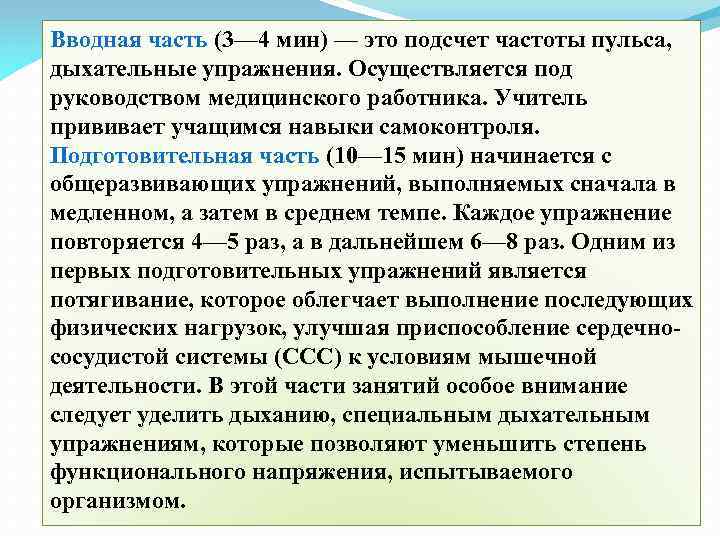 Вводная часть (3—4 мин) — это подсчет частоты пульса, дыхательные упражнения. Осуществляется под руководством медицинского работника. Учитель прививает учащимся навыки самоконтроля.
Подготовительная часть (10—15 мин) начинается с общеразвивающих упражнений, выполняемых сначала в медленном, а затем в среднем темпе. Каждое упражнение повторяется 4—5 раз, а в дальнейшем 6—8 раз. Одним из первых подготовительных упражнений является потягивание, которое облегчает выполнение последующих физических нагрузок, улучшая приспособление сердечно-сосудистой системы (ССС) к условиям мышечной деятельности. В этой части занятий особое внимание следует уделить дыханию, специальным дыхательным упражнениям, которые позволяют уменьшить степень функционального напряжения, испытываемого организмом.